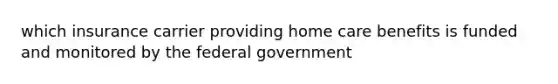 which insurance carrier providing home care benefits is funded and monitored by the federal government